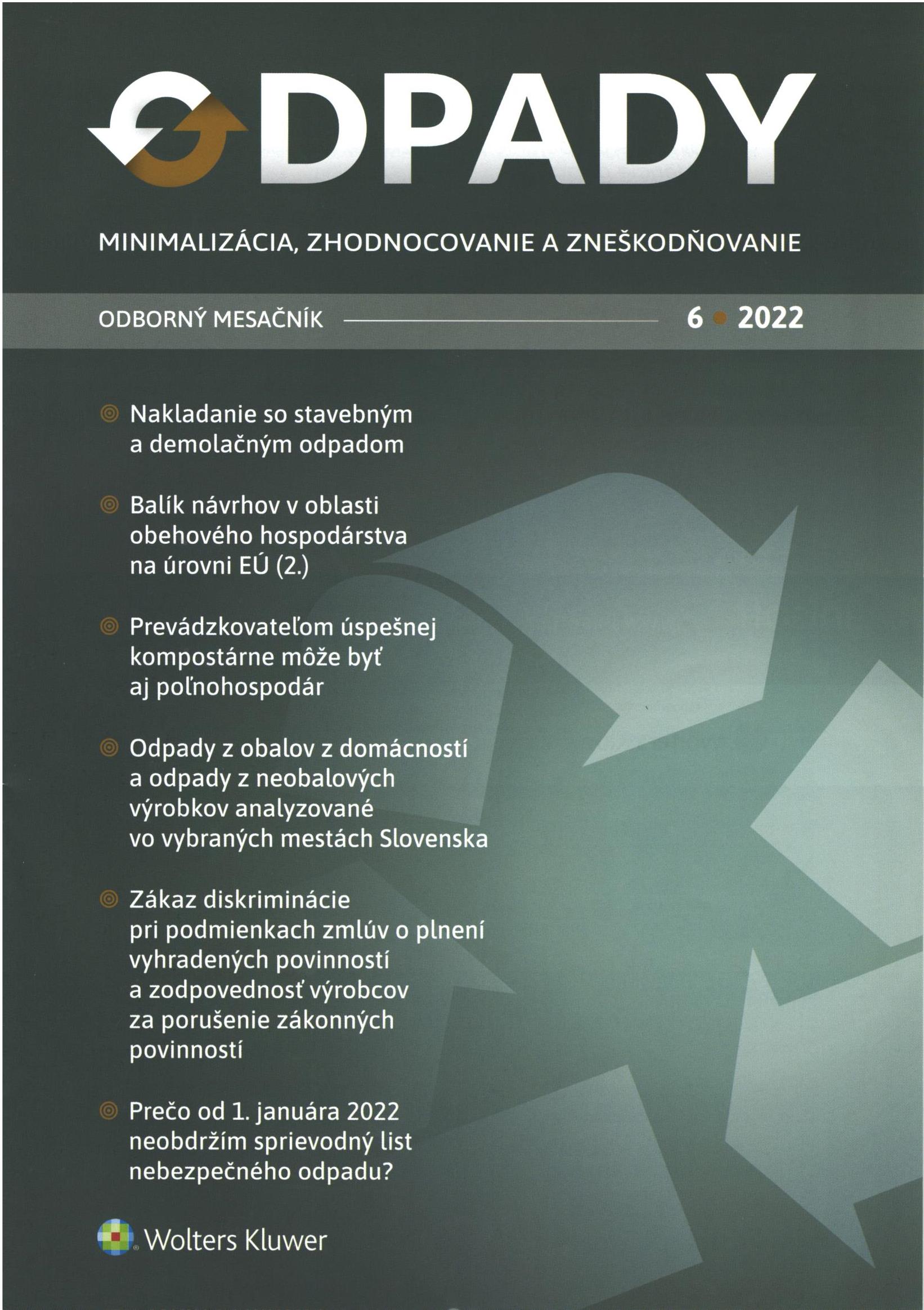 ODPADY

MINIMALIZÁCIA, ZHODNOCOVANIE A ZNEŠKODŇOVANIE

ODBORNÝ MESAČNÍK 6 • 2022

Nakladanie so stavebným a demolačným odpadom

Balík návrhov v oblasti obehového hospodárstva na úrovni EÚ (2.)

Prevádzkovateľom úspešnej kompostárne môže byť aj poľnohospodár

Odpady z obalov z domácností a odpady z neobalových výrobkov analyzované vo vybraných mestách Slovenska

Zákaz diskriminácie pri podmienkach zmlúv o plnení vyhradených povinností a zodpovednosť výrobcov za porušenie zákonných povinností

Prečo od 1. januára 2022 neobdržím sprievodný list nebezpečného odpadu?

Wolters Kluwer